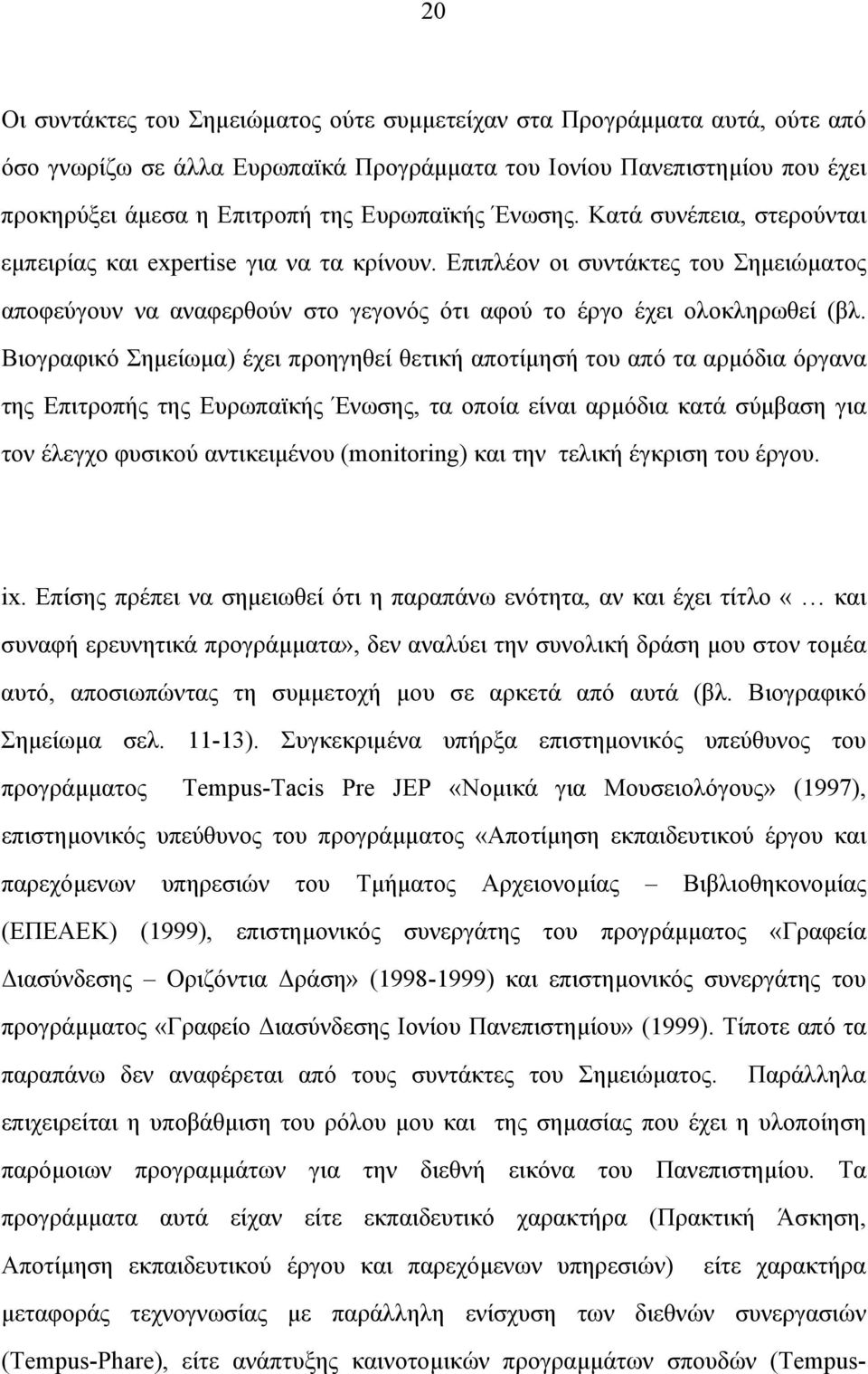 20

Οι συντάκτες του Σημειώματος ούτε συμμετείχαν στα Προγράμματα αυτά, ούτε από όσο γνωρίζω σε άλλα Ευρωπαϊκά Προγράμματα του Ιονίου Πανεπιστημίου που έχει προκηρύξει άμεσα η Επιτροπή της Ευρωπαϊκής Ένωσης. Κατά συνέπεια, στερούνται εμπειρίας και expertise για να τα κρίνουν. Επιπλέον οι συντάκτες του Σημειώματος αποφεύγουν να αναφερθούν στο γεγονός ότι αφού το έργο έχει ολοκληρωθεί (βλ. Βιογραφικό Σημείωμα) έχει προηγηθεί θετική αποτίμησή του από τα αρμόδια όργανα της Επιτροπής της Ευρωπαϊκής Ένωσης, τα οποία είναι αρμόδια κατά σύμβαση για τον έλεγχο φυσικού αντικειμένου (monitoring) και την τελική έγκριση του έργου.

ix. Επίσης πρέπει να σημειωθεί ότι η παραπάνω ενότητα, αν και έχει τίτλο «… και συναφή ερευνητικά προγράμματα», δεν αναλύει την συνολική δράση μου στον τομέα αυτό, αποσιωπώντας τη συμμετοχή μου σε αρκετά από αυτά (βλ. Βιογραφικό Σημείωμα σελ. 11-13). Συγκεκριμένα υπήρξα επιστημονικός υπεύθυνος του προγράμματος Tempus-Tacis Pre JEP «Νομικά για Μουσειολόγους» (1997), επιστημονικός υπεύθυνος του προγράμματος «Αποτίμηση εκπαιδευτικού έργου και παρεχόμενων υπηρεσιών του Τμήματος Αρχειονομίας – Βιβλιοθηκονομίας (ΕΠΕΑΕΚ) (1999), επιστημονικός συνεργάτης του προγράμματος «Γραφεία Διασύνδεσης – Οριζόντια Δράση» (1998-1999) και επιστημονικός συνεργάτης του προγράμματος «Γραφείο Διασύνδεσης Ιονίου Πανεπιστημίου» (1999). Τίποτε από τα παραπάνω δεν αναφέρεται από τους συντάκτες του Σημειώματος. Παράλληλα επιχειρείται η υποβάθμιση του ρόλου μου και της σημασίας που έχει η υλοποίηση παρόμοιων προγραμμάτων για την διεθνή εικόνα του Πανεπιστημίου. Τα προγράμματα αυτά είχαν είτε εκπαιδευτικό χαρακτήρα (Πρακτική Άσκηση, Αποτίμηση εκπαιδευτικού έργου και παρεχόμενων υπηρεσιών) είτε χαρακτήρα μεταφοράς τεχνογνωσίας με παράλληλη ενίσχυση των διεθνών συνεργασιών (Tempus-Phare), είτε ανάπτυξης καινοτομικών προγραμμάτων σπουδών (Tempus-